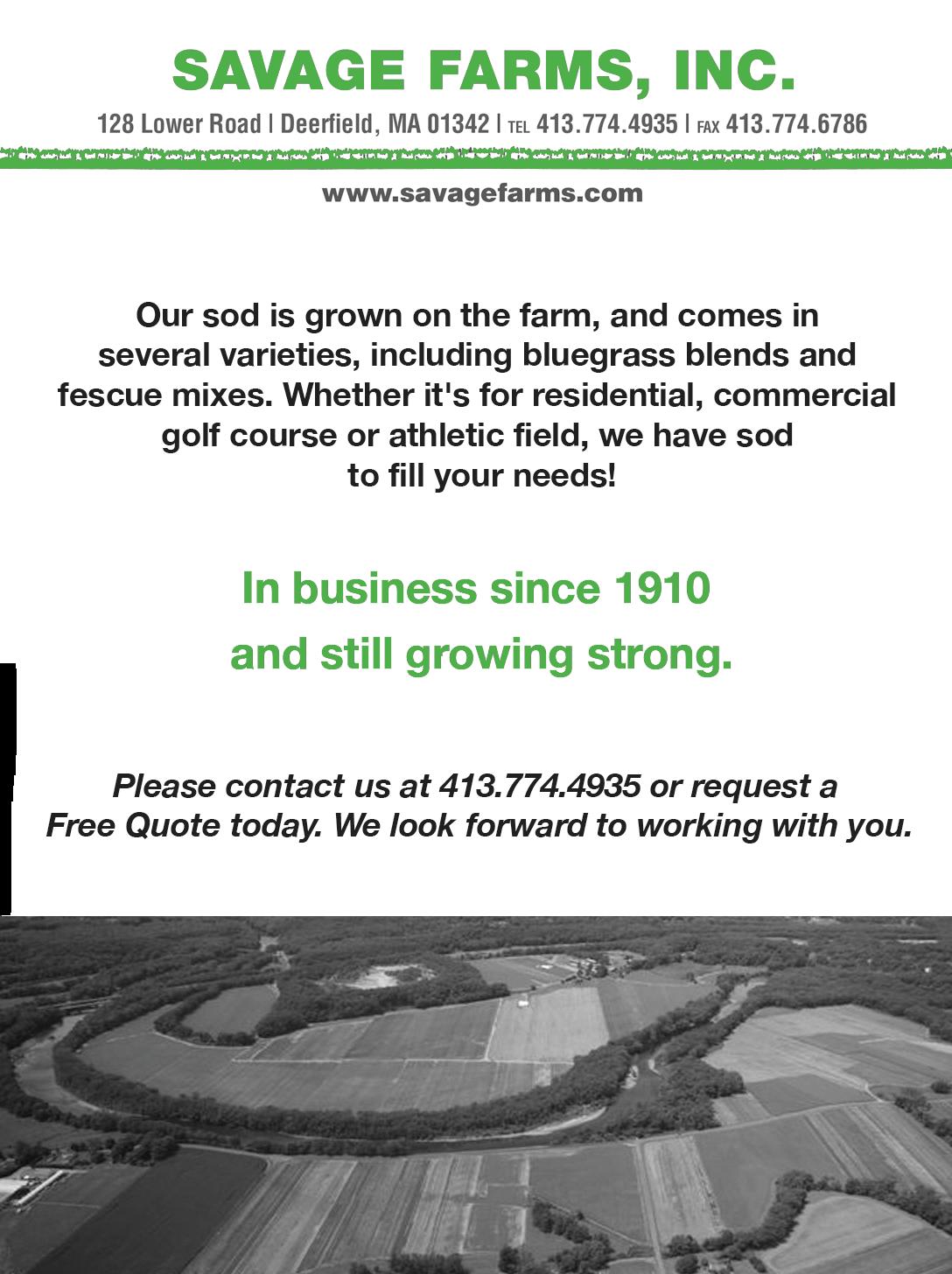 SAVAGE FARMS, INC.

128 Lower Road | Deerfield, MA 01342 | TEL 413.774.4935 | FAX 413.774.6786

www.savagefarms.com

Our sod is grown on the farm, and comes in several varieties, including bluegrass blends and fescue mixes. Whether it's for residential, commercial golf course or athletic field, we have sod to fill your needs!

In business since 1910
and still growing strong.

Please contact us at 413.774.4935 or request a Free Quote today. We look forward to working with you.